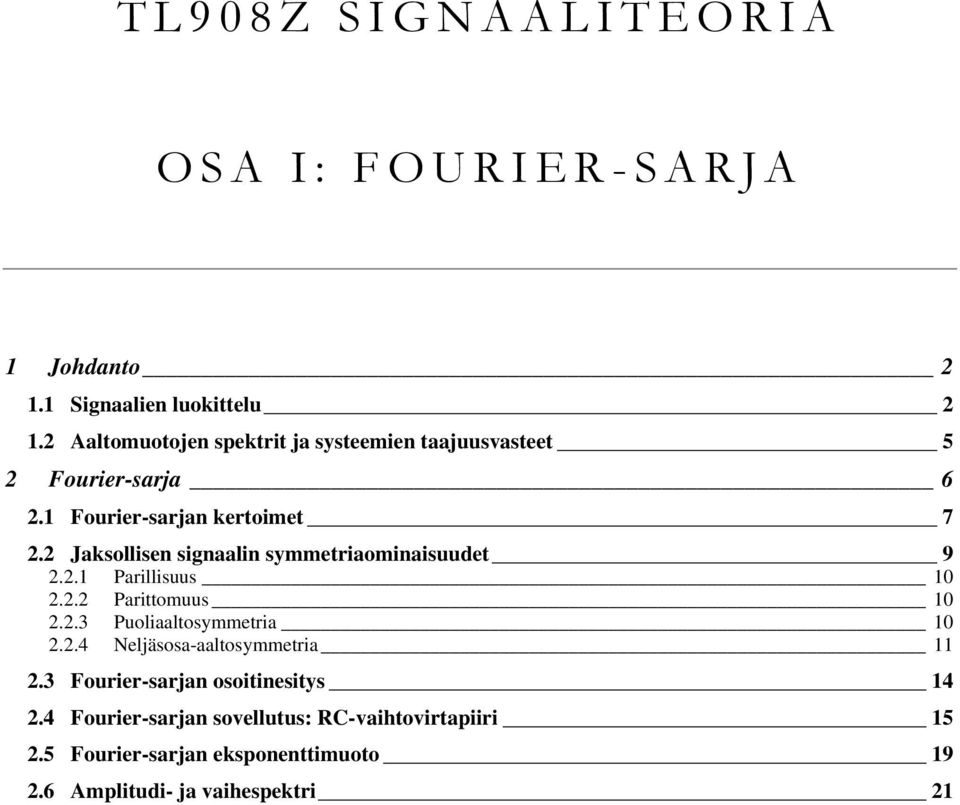 TL908Z SIGNAALITEORIA

OSA I: FOURIER-SARJA

1 Johdanto 2

1.1 Signaalien luokittelu 2

1.2 Aaltomuotojen spektrit ja systeemien taajuusvasteet 5

2 Fourier-sarja 6

2.1 Fourier-sarjan kertoimet 7

2.2 Jaksollisen signaalin symmetriaominaisuudet 9
2.2.1 Parillisuus 10
2.2.2 Parittomuus 10
2.2.3 Puoliaaltosymmetria 10
2.2.4 Neljäsosa-aaltosymmetria 11

2.3 Fourier-sarjan osoitinesitys 14

2.4 Fourier-sarjan sovellutus: RC-vaihtovirtapiiri 15

2.5 Fourier-sarjan eksponenttimuoto 19

2.6 Amplitudi- ja vaihespektri 21